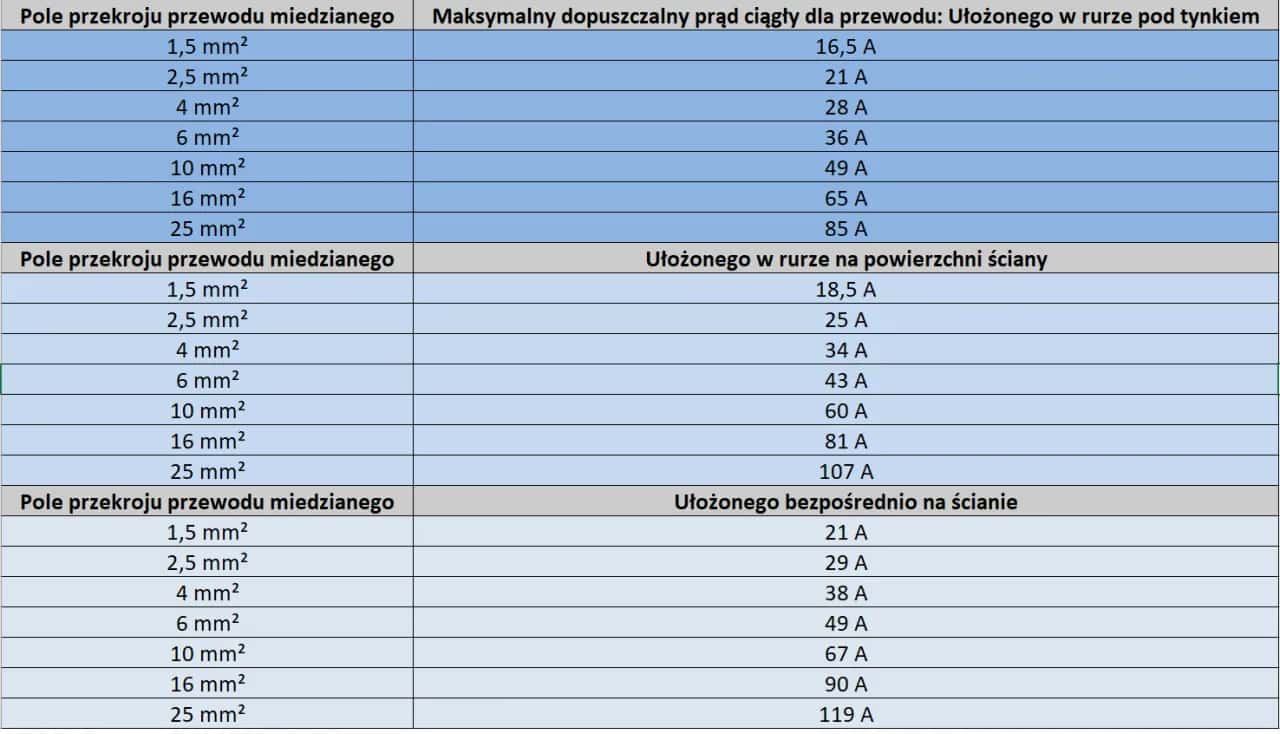 | Pole przekroju przewodu miedzianego | Maksymalny dopuszczalny prąd ciągły dla przewodu: Ułożonego w rurze pod tynkiem |
|---|---|
| 1,5 mm² | 16,5 A |
| 2,5 mm² | 21 A |
| 4 mm² | 28 A |
| 6 mm² | 36 A |
| 10 mm² | 49 A |
| 16 mm² | 65 A |
| 25 mm² | 85 A |
| **Pole przekroju przewodu miedzianego** | **Ułożonego w rurze na powierzchni ściany** |
| 1,5 mm² | 18,5 A |
| 2,5 mm² | 25 A |
| 4 mm² | 34 A |
| 6 mm² | 43 A |
| 10 mm² | 60 A |
| 16 mm² | 81 A |
| 25 mm² | 107 A |
| **Pole przekroju przewodu miedzianego** | **Ułożonego bezpośrednio na ścianie** |
| 1,5 mm² | 21 A |
| 2,5 mm² | 29 A |
| 4 mm² | 38 A |
| 6 mm² | 49 A |
| 10 mm² | 67 A |
| 16 mm² | 90 A |
| 25 mm² | 119 A |